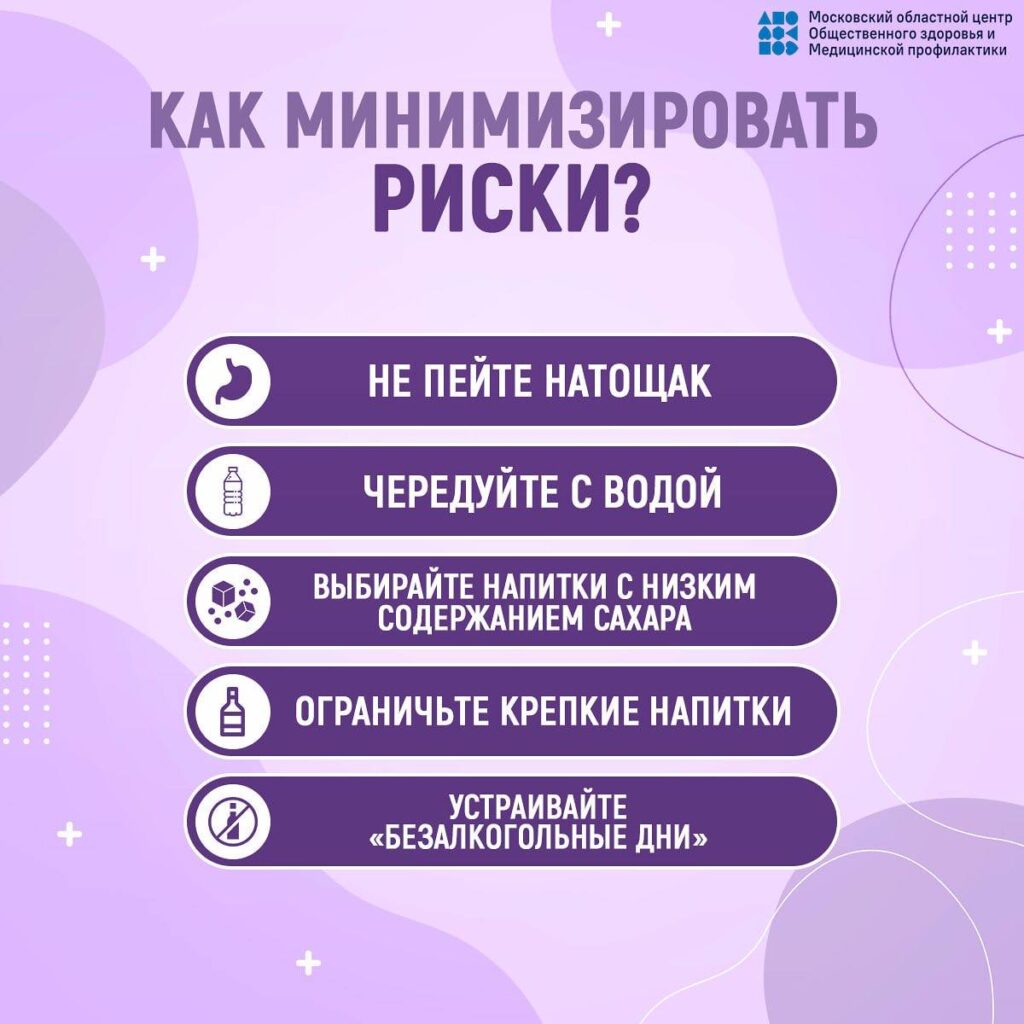 Московский областной центр
Общественного здоровья и
Медицинской профилактики

КАК МИНИМИЗИРОВАТЬ РИСКИ?

НЕ ПЕЙТЕ НАТОЩАК

ЧЕРЕДУЙТЕ С ВОДОЙ

ВЫБИРАЙТЕ НАПИТКИ С НИЗКИМ СОДЕРЖАНИЕМ САХАРА

ОГРАНИЧЬТЕ КРЕПКИЕ НАПИТКИ

УСТРАИВАЙТЕ «БЕЗАЛКОГОЛЬНЫЕ ДНИ»